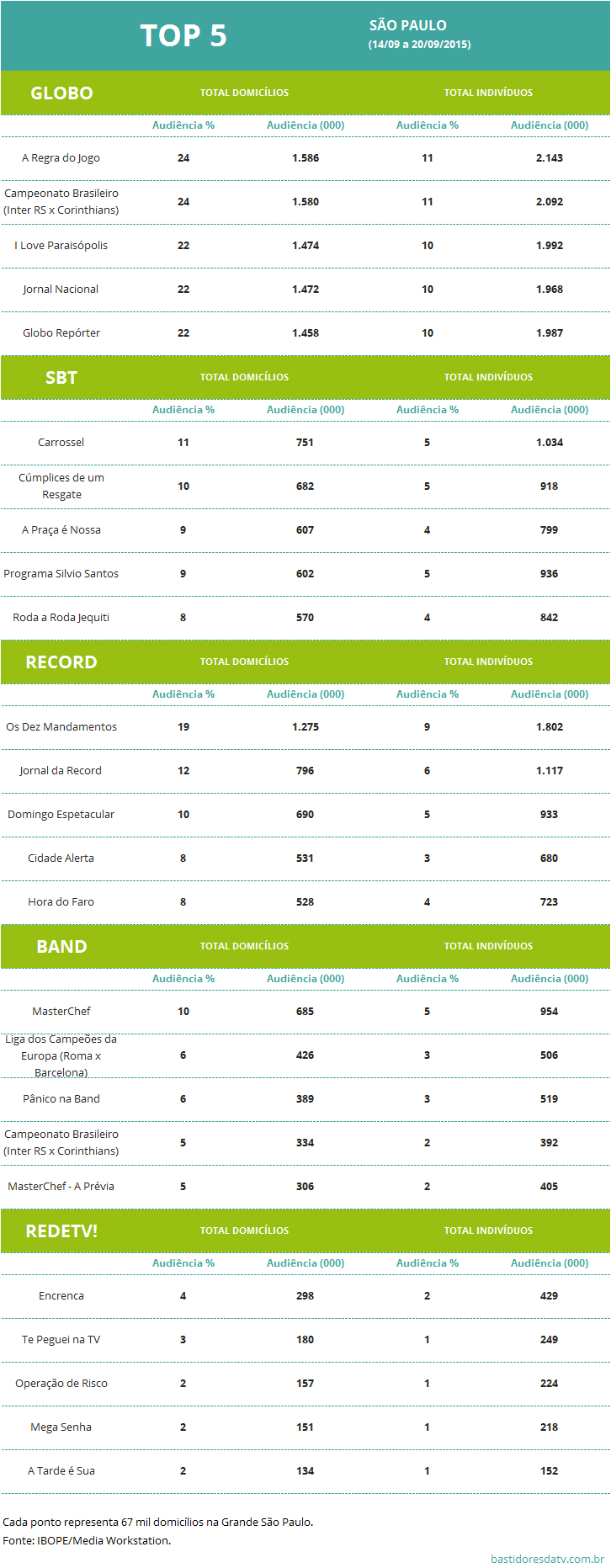 TOP 5

SÃO PAULO
(14/09 a 20/09/2015)

| GLOBO | TOTAL DOMICÍLIOS | | TOTAL INDIVÍDUOS | |
|---|---|---|---|---|
| | Audiência % | Audiência (000) | Audiência % | Audiência (000) |
| A Regra do Jogo | 24 | 1.586 | 11 | 2.143 |
| Campeonato Brasileiro (Inter RS x Corinthians) | 24 | 1.580 | 11 | 2.092 |
| I Love Paraisópolis | 22 | 1.474 | 10 | 1.992 |
| Jornal Nacional | 22 | 1.472 | 10 | 1.968 |
| Globo Repórter | 22 | 1.458 | 10 | 1.987 |

| SBT | TOTAL DOMICÍLIOS | | TOTAL INDIVÍDUOS | |
|---|---|---|---|---|
| | Audiência % | Audiência (000) | Audiência % | Audiência (000) |
| Carrossel | 11 | 751 | 5 | 1.034 |
| Cúmplices de um Resgate | 10 | 682 | 5 | 918 |
| A Praça é Nossa | 9 | 607 | 4 | 799 |
| Programa Silvio Santos | 9 | 602 | 5 | 936 |
| Roda a Roda Jequiti | 8 | 570 | 4 | 842 |

| RECORD | TOTAL DOMICÍLIOS | | TOTAL INDIVÍDUOS | |
|---|---|---|---|---|
| | Audiência % | Audiência (000) | Audiência % | Audiência (000) |
| Os Dez Mandamentos | 19 | 1.275 | 9 | 1.802 |
| Jornal da Record | 12 | 796 | 6 | 1.117 |
| Domingo Espetacular | 10 | 690 | 5 | 933 |
| Cidade Alerta | 8 | 531 | 3 | 680 |
| Hora do Faro | 8 | 528 | 4 | 723 |

| BAND | TOTAL DOMICÍLIOS | | TOTAL INDIVÍDUOS | |
|---|---|---|---|---|
| | Audiência % | Audiência (000) | Audiência % | Audiência (000) |
| MasterChef | 10 | 685 | 5 | 954 |
| Liga dos Campeões da Europa (Roma x Barcelona) | 6 | 426 | 3 | 506 |
| Pânico na Band | 6 | 389 | 3 | 519 |
| Campeonato Brasileiro (Inter RS x Corinthians) | 5 | 334 | 2 | 392 |
| MasterChef - A Prévia | 5 | 306 | 2 | 405 |

| REDETV! | TOTAL DOMICÍLIOS | | TOTAL INDIVÍDUOS | |
|---|---|---|---|---|
| | Audiência % | Audiência (000) | Audiência % | Audiência (000) |
| Encrenca | 4 | 298 | 2 | 429 |
| Te Peguei na TV | 3 | 180 | 1 | 249 |
| Operação de Risco | 2 | 157 | 1 | 224 |
| Mega Senha | 2 | 151 | 1 | 218 |
| A Tarde é Sua | 2 | 134 | 1 | 152 |

Cada ponto representa 67 mil domicílios na Grande São Paulo.
Fonte: IBOPE/Media Workstation.

bastidoresdatv.com.br